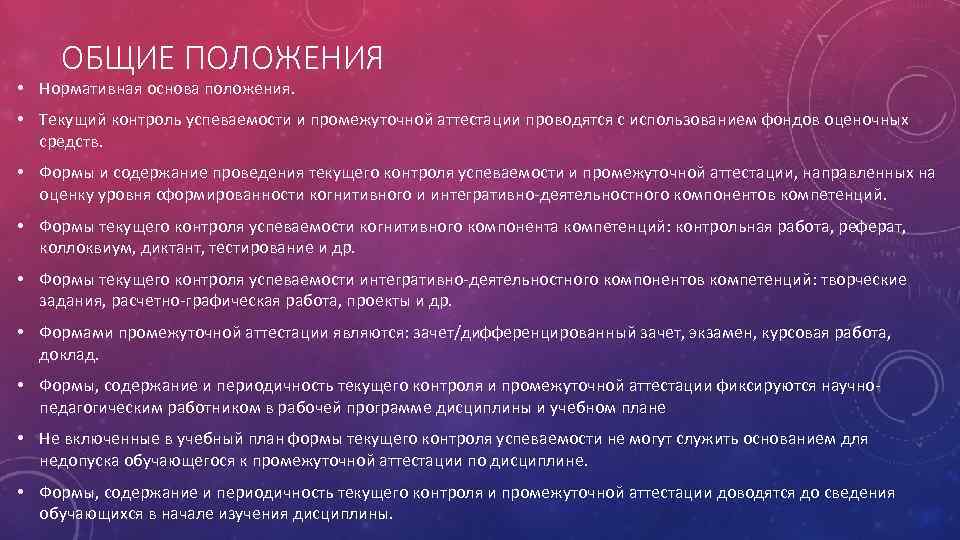 ОБЩИЕ ПОЛОЖЕНИЯ

• Нормативная основа положения.

• Текущий контроль успеваемости и промежуточной аттестации проводятся с использованием фондов оценочных средств.

• Формы и содержание проведения текущего контроля успеваемости и промежуточной аттестации, направленных на оценку уровня сформированности когнитивного и интегративно-деятельностного компонентов компетенций.

• Формы текущего контроля успеваемости когнитивного компонента компетенций: контрольная работа, реферат, коллоквиум, диктант, тестирование и др.

• Формы текущего контроля успеваемости интегративно-деятельностного компонентов компетенций: творческие задания, расчетно-графическая работа, проекты и др.

• Формами промежуточной аттестации являются: зачет/дифференцированный зачет, экзамен, курсовая работа, доклад.

• Формы, содержание и периодичность текущего контроля и промежуточной аттестации фиксируются научно-педагогическим работником в рабочей программе дисциплины и учебном плане

• Не включенные в учебный план формы текущего контроля успеваемости не могут служить основанием для недопуска обучающегося к промежуточной аттестации по дисциплине.

• Формы, содержание и периодичность текущего контроля и промежуточной аттестации доводятся до сведения обучающихся в начале изучения дисциплины.